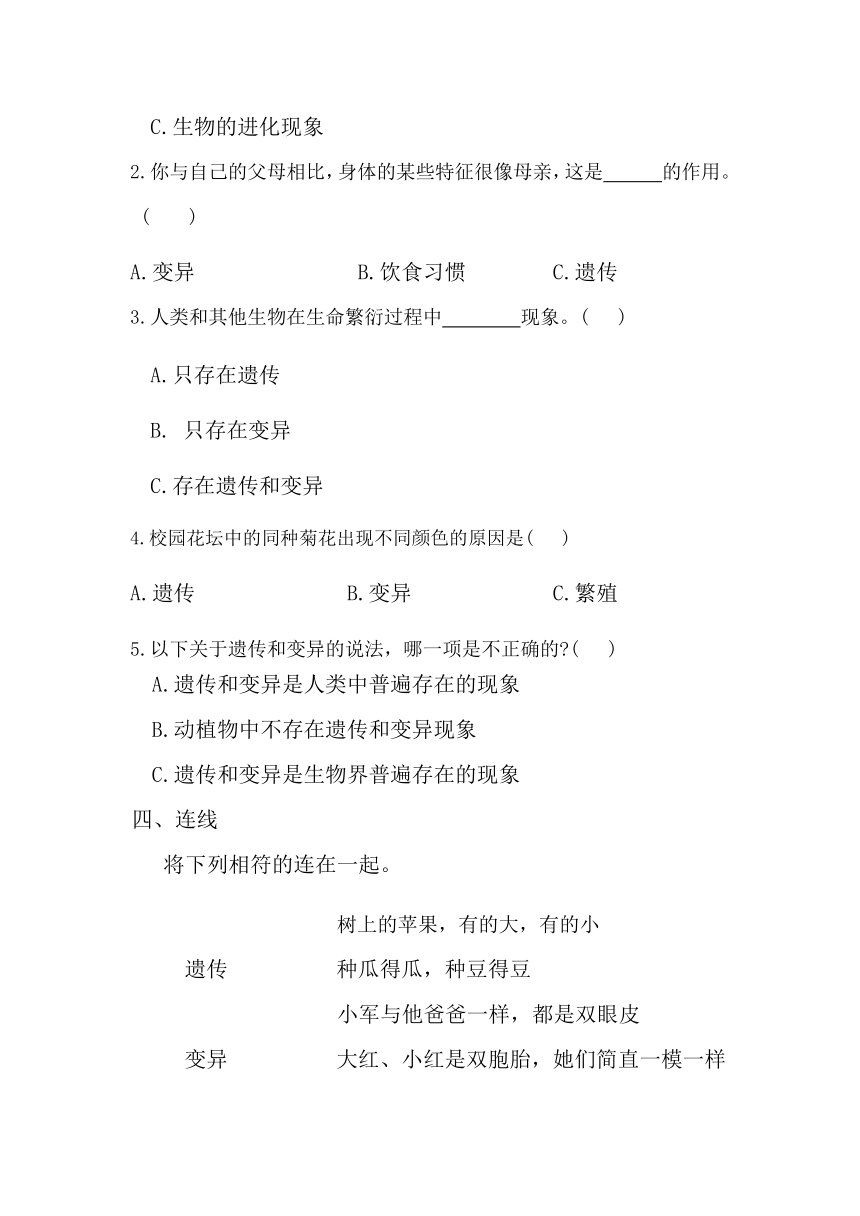 C.生物的进化现象

2.你与自己的父母相比，身体的某些特征很像母亲，这是______的作用。( )

A.变异 B.饮食习惯 C.遗传

3.人类和其他生物在生命繁衍过程中________现象。( )

A.只存在遗传

B. 只存在变异

C.存在遗传和变异

4.校园花坛中的同种菊花出现不同颜色的原因是( )

A.遗传 B.变异 C.繁殖

5.以下关于遗传和变异的说法，哪一项是不正确的?( )

A.遗传和变异是人类中普遍存在的现象

B.动植物中不存在遗传和变异现象

C.遗传和变异是生物界普遍存在的现象

四、连线

将下列相符的连在一起。

遗传

变异

树上的苹果，有的大，有的小

种瓜得瓜，种豆得豆

小军与他爸爸一样，都是双眼皮

大红、小红是双胞胎，她们简直一模一样